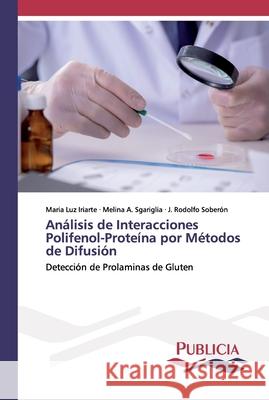 Maria Luz Iriarte · Melina A. Sgariglia · J. Rodolfo Soberón

Análisis de Interacciones Polifenol-Proteína por Métodos de Difusión

Detección de Prolaminas de Gluten

PUBLICIA

Kraina Książek